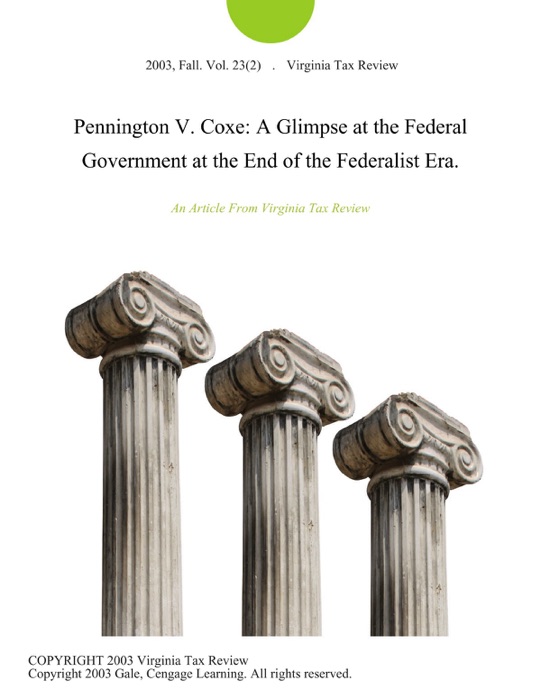 2003, Fall. Vol. 23(2) . Virginia Tax Review

Pennington V. Coxe: A Glimpse at the Federal Government at the End of the Federalist Era.

An Article From Virginia Tax Review

COPYRIGHT 2003 Virginia Tax Review
Copyright 2003 Gale, Cengage Learning. All rights reserved.